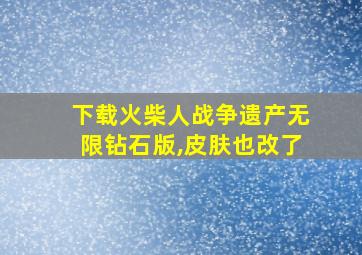 下载火柴人战争遗产无限钻石版,皮肤也改了